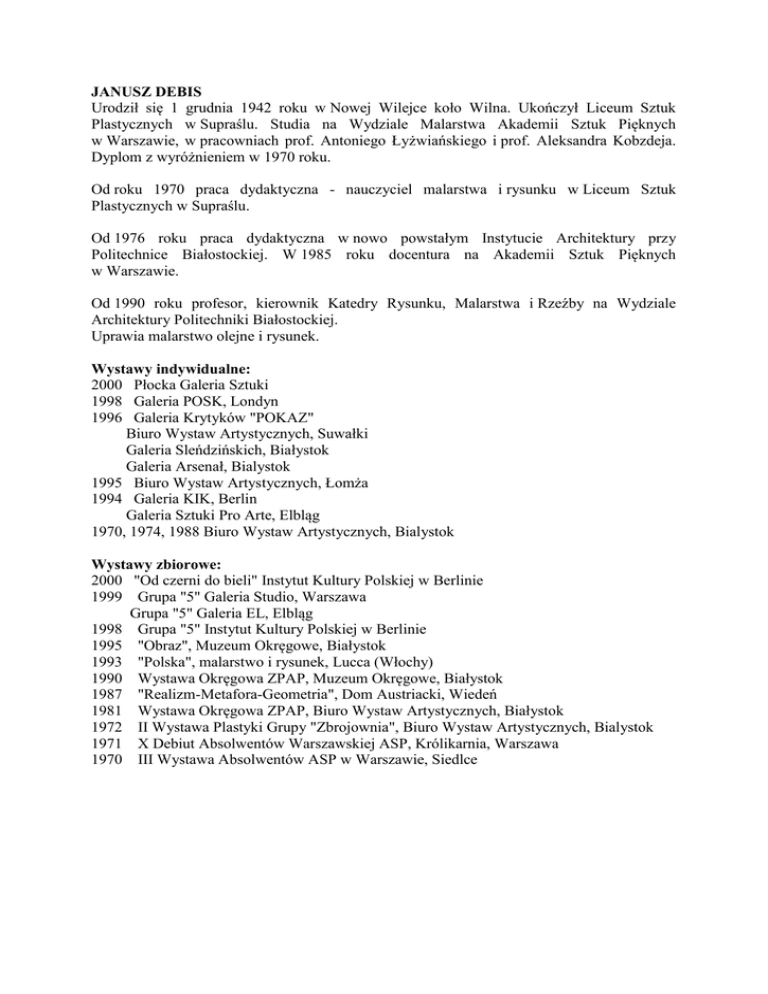 JANUSZ DEBIS
Urodził się 1 grudnia 1942 roku w Nowej Wilejce koło Wilna. Ukończył Liceum Sztuk Plastycznych w Supraślu. Studia na Wydziale Malarstwa Akademii Sztuk Pięknych w Warszawie, w pracowniach prof. Antoniego Łyżwiańskiego i prof. Aleksandra Kobzdeja. Dyplom z wyróżnieniem w 1970 roku.

Od roku 1970 praca dydaktyczna - nauczyciel malarstwa i rysunku w Liceum Sztuk Plastycznych w Supraślu.

Od 1976 roku praca dydaktyczna w nowo powstałym Instytucie Architektury przy Politechnice Białostockiej. W 1985 roku docentura na Akademii Sztuk Pięknych w Warszawie.

Od 1990 roku profesor, kierownik Katedry Rysunku, Malarstwa i Rzeźby na Wydziale Architektury Politechniki Białostockiej.
Uprawia malarstwo olejne i rysunek.

Wystawy indywidualne:
2000 Płocka Galeria Sztuki
1998 Galeria POSK, Londyn
1996 Galeria Krytyków "POKAZ"
Biuro Wystaw Artystycznych, Suwałki
Galeria Sleńdzińskich, Białystok
Galeria Arsenał, Bialystok
1995 Biuro Wystaw Artystycznych, Łomża
1994 Galeria KIK, Berlin
Galeria Sztuki Pro Arte, Elbląg
1970, 1974, 1988 Biuro Wystaw Artystycznych, Bialystok

Wystawy zbiorowe:
2000 "Od czerni do bieli" Instytut Kultury Polskiej w Berlinie
1999 Grupa "5" Galeria Studio, Warszawa
Grupa "5" Galeria EL, Elbląg
1998 Grupa "5" Instytut Kultury Polskiej w Berlinie
1995 "Obraz", Muzeum Okręgowe, Białystok
1993 "Polska", malarstwo i rysunek, Lucca (Włochy)
1990 Wystawa Okręgowa ZPAP, Muzeum Okręgowe, Białystok
1987 "Realizm-Metafora-Geometria", Dom Austriacki, Wiedeń
1981 Wystawa Okręgowa ZPAP, Biuro Wystaw Artystycznych, Białystok
1972 II Wystawa Plastyki Grupy "Zbrojownia", Biuro Wystaw Artystycznych, Bialystok
1971 X Debiut Absolwentów Warszawskiej ASP, Królikarnia, Warszawa
1970 III Wystawa Absolwentów ASP w Warszawie, Siedlce